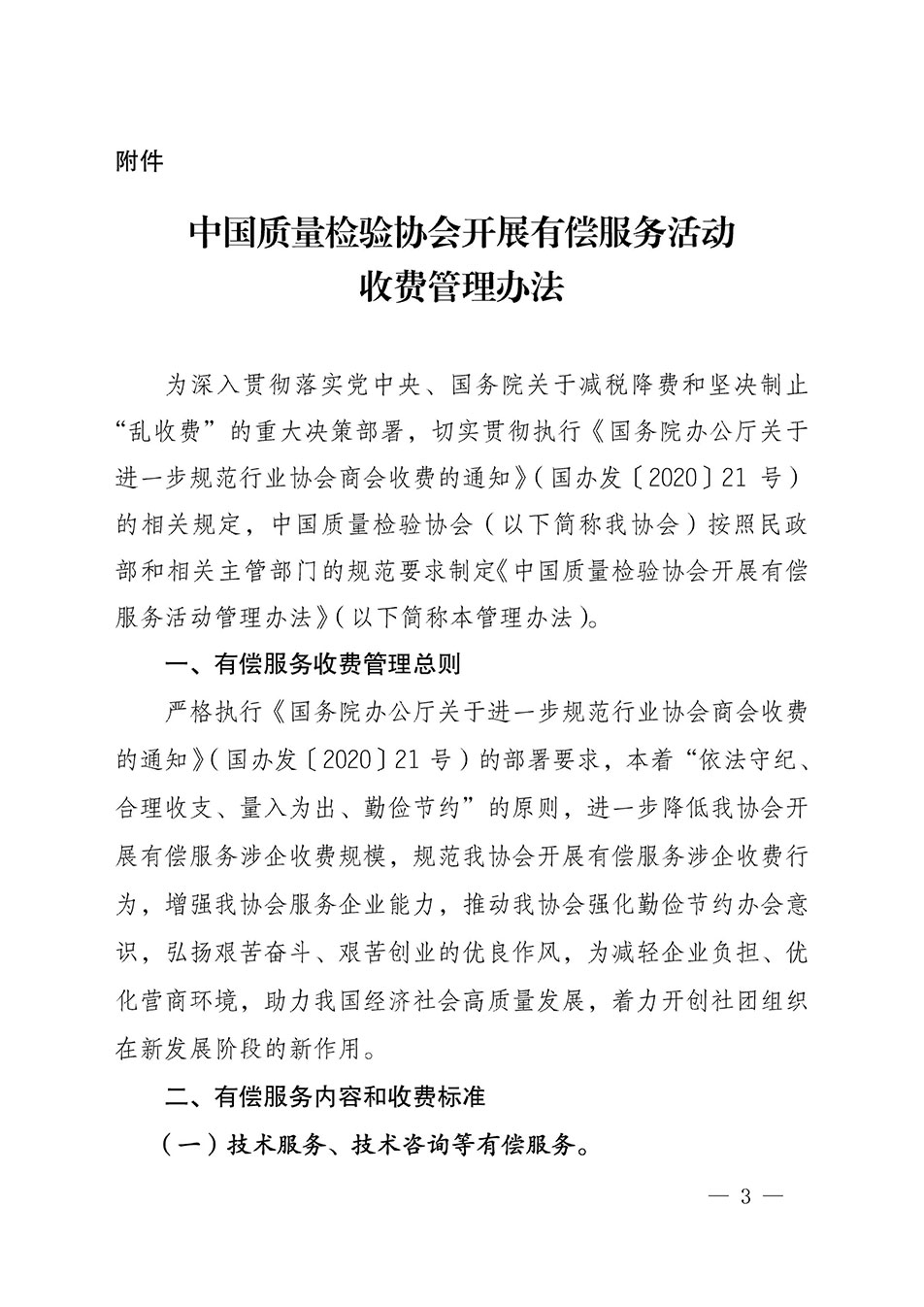 附件

中国质量检验协会开展有偿服务活动
收费管理办法

为深入贯彻落实党中央、国务院关于减税降费和坚决制止“乱收费”的重大决策部署，切实贯彻执行《国务院办公厅关于进一步规范行业协会商会收费的通知》（国办发〔2020〕21 号）的相关规定，中国质量检验协会（以下简称我协会）按照民政部和相关主管部门的规范要求制定《中国质量检验协会开展有偿服务活动管理办法》（以下简称本管理办法）。

一、有偿服务收费管理总则

严格执行《国务院办公厅关于进一步规范行业协会商会收费的通知》（国办发〔2020〕21 号）的部署要求，本着“依法守纪、合理收支、量入为出、勤俭节约”的原则，进一步降低我协会开展有偿服务涉企收费规模，规范我协会开展有偿服务涉企收费行为，增强我协会服务企业能力，推动我协会强化勤俭节约办会意识，弘扬艰苦奋斗、艰苦创业的优良作风，为减轻企业负担、优化营商环境，助力我国经济社会高质量发展，着力开创社团组织在新发展阶段的新作用。

二、有偿服务内容和收费标准

（一）技术服务、技术咨询等有偿服务。

— 3 —